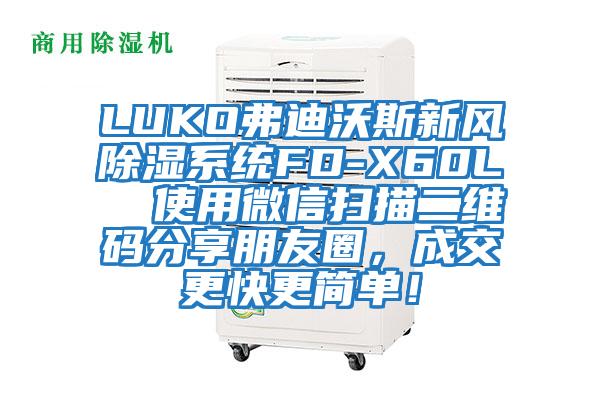 商用除湿机

LUKO弗迪沃斯新风除湿系统FD-X60L 使用微信扫描二维码分享朋友圈，成交更快更简单！